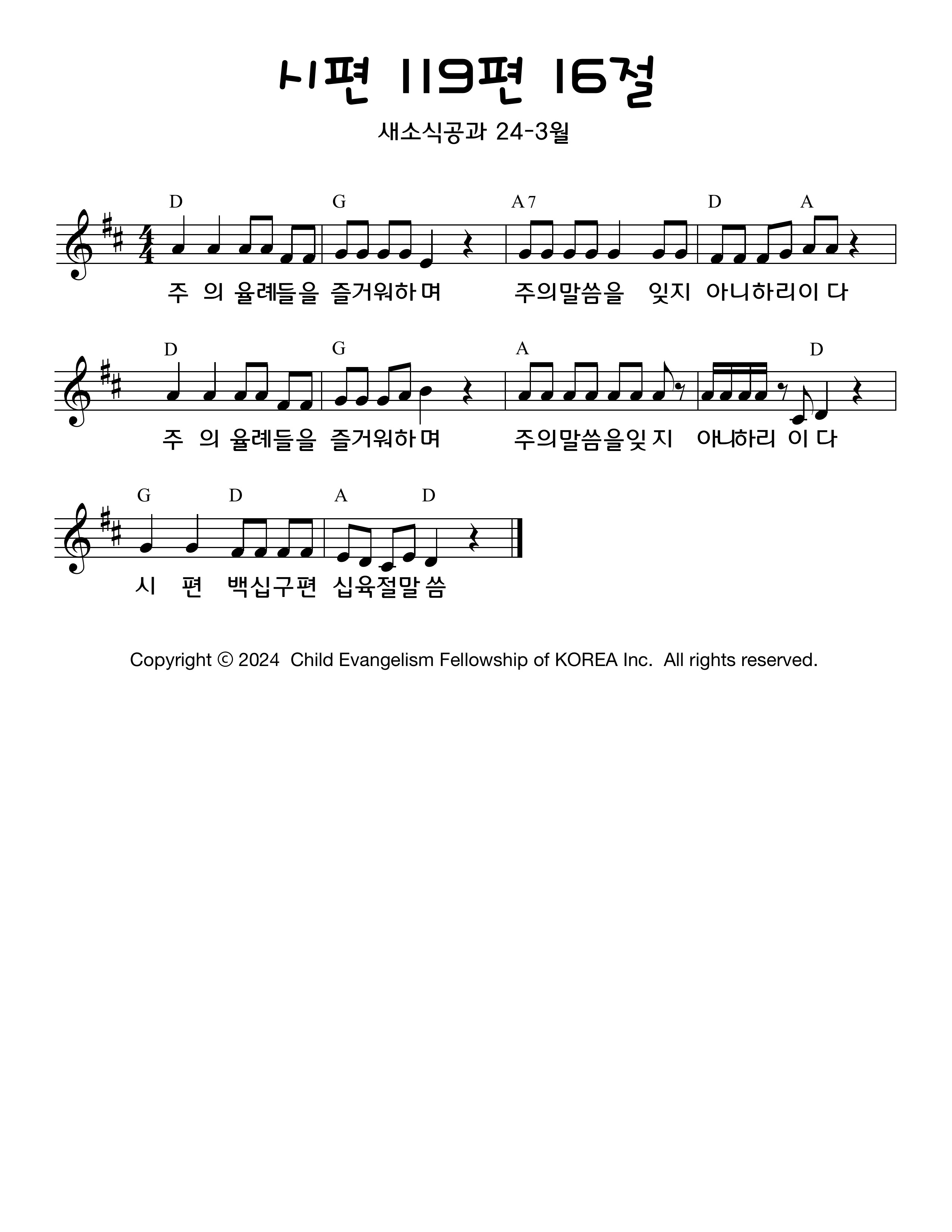 시편 119편 16절

새소식공과 24-3월

D G A7 D A

주 의 율례들을 즐거워하며 주의말씀을 잊지 아니하리이다

D G A D

주 의 율례들을 즐거워하며 주의말씀을잊지 아니하리 이다

G D A D

시 편 백십구편 십육절말씀

Copyright © 2024 Child Evangelism Fellowship of KOREA Inc. All rights reserved.